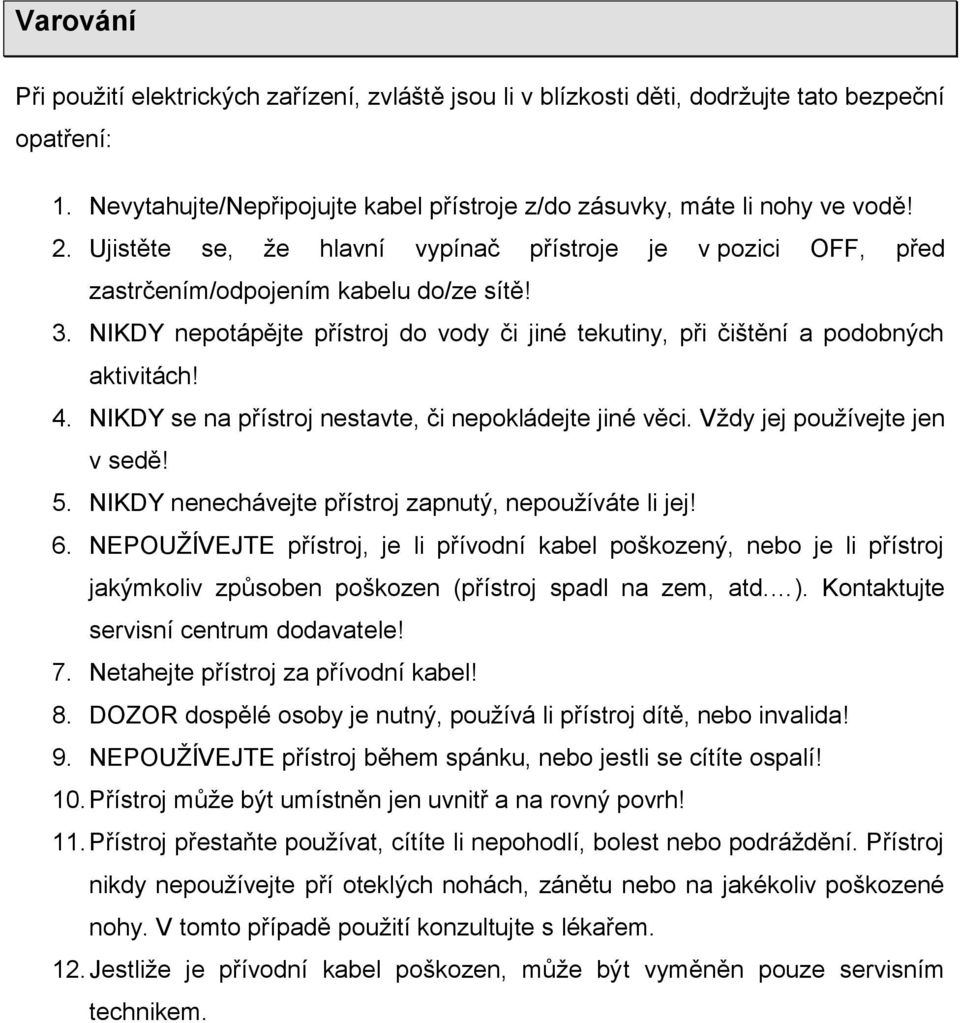 Varování

Při použití elektrických zařízení, zvláště jsou li v blízkosti děti, dodržujte tato bezpeční opatření:

1. Nevytahujte/Nepřipojujte kabel přístroje z/do zásuvky, máte li nohy ve vodě!
2. Ujistěte se, že hlavní vypínač přístroje je v pozici OFF, před zastrčením/odpojením kabelu do/ze sítě!
3. NIKDY nepotápějte přístroj do vody či jiné tekutiny, při čištění a podobných aktivitách!
4. NIKDY se na přístroj nestavte, či nepokládejte jiné věci. Vždy jej používejte jen v sedě!
5. NIKDY nenechávejte přístroj zapnutý, nepoužíváte li jej!
6. NEPOUŽÍVEJTE přístroj, je li přívodní kabel poškozený, nebo je li přístroj jakýmkoliv způsoben poškozen (přístroj spadl na zem, atd.…). Kontaktujte servisní centrum dodavatele!
7. Netahejte přístroj za přívodní kabel!
8. DOZOR dospělé osoby je nutný, používá li přístroj dítě, nebo invalida!
9. NEPOUŽÍVEJTE přístroj během spánku, nebo jestli se cítíte ospalí!
10. Přístroj může být umístněn jen uvnitř a na rovný povrh!
11. Přístroj přestaňte používat, cítíte li nepohodlí, bolest nebo podráždění. Přístroj nikdy nepoužívejte pří oteklých nohách, zánětu nebo na jakékoliv poškozené nohy. V tomto případě použití konzultujte s lékařem.
12. Jestliže je přívodní kabel poškozen, může být vyměněn pouze servisním technikem.